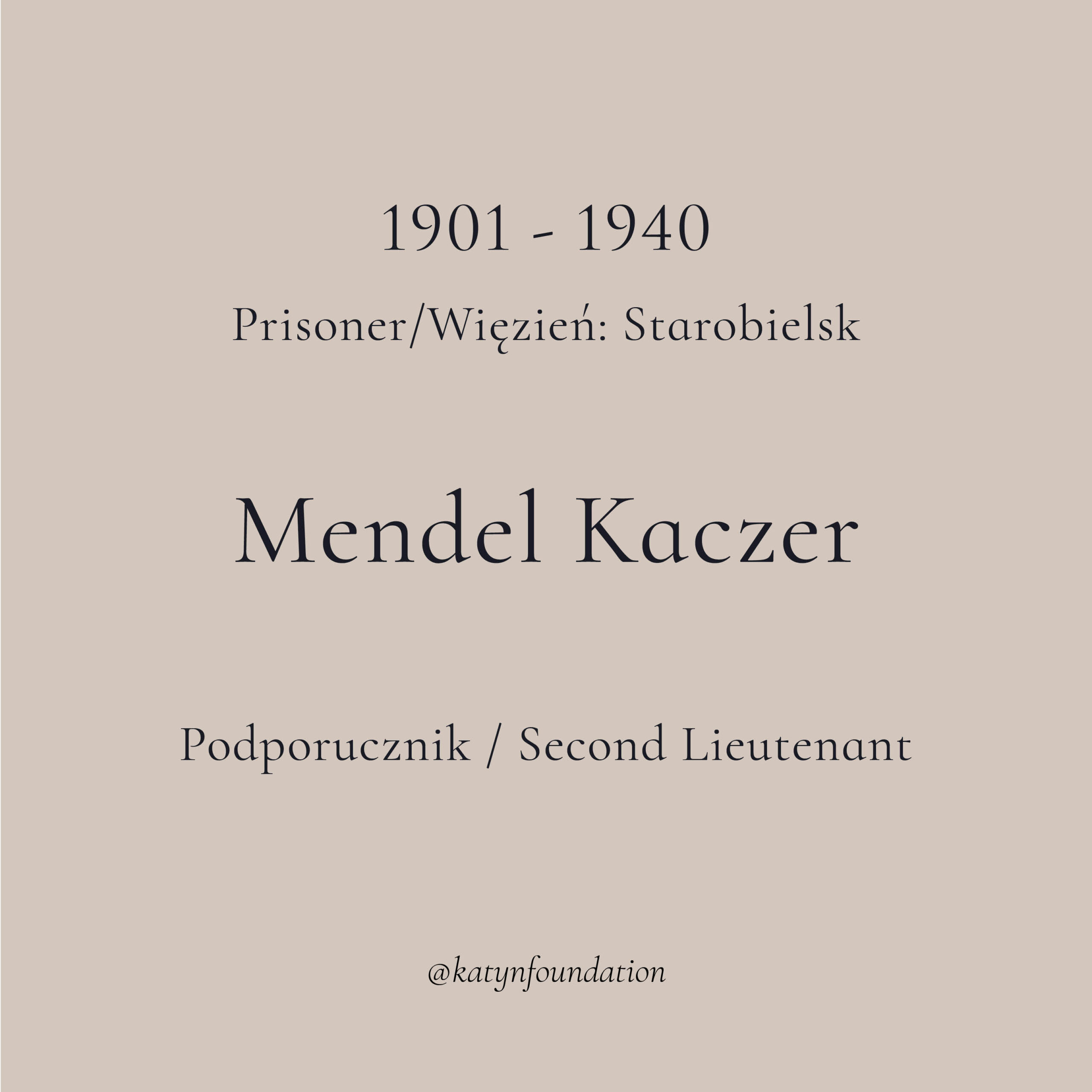 1901 - 1940

Prisoner/Więzień: Starobielsk

Mendel Kaczer

Podporucznik / Second Lieutenant

@katynfoundation